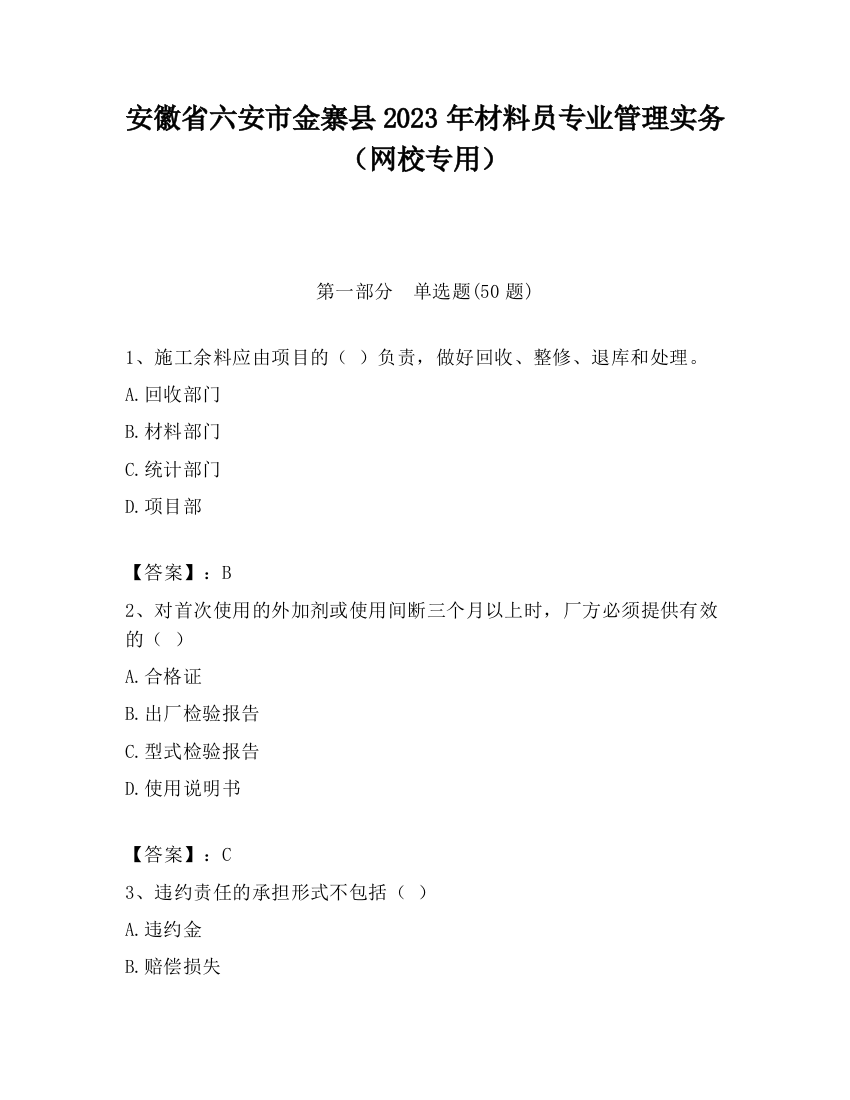 安徽省六安市金寨县2023年材料员专业管理实务（网校专用）

第一部分　单选题(50题)

1、施工余料应由项目的（ ）负责，做好回收、整修、退库和处理。

A.回收部门

B.材料部门

C.统计部门

D.项目部

【答案】：B

2、对首次使用的外加剂或使用间断三个月以上时，厂方必须提供有效的（ ）

A.合格证

B.出厂检验报告

C.型式检验报告

D.使用说明书

【答案】：C

3、违约责任的承担形式不包括（ ）

A.违约金

B.赔偿损失